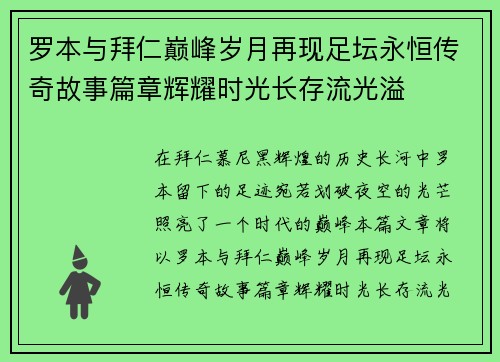 罗本与拜仁巅峰岁月再现足坛永恒传奇故事篇章辉耀时光长存流光溢

在拜仁慕尼黑辉煌的历史长河中罗本留下的足迹宛若划破夜空的光芒照亮了一个时代的巅峰本篇文章将以罗本与拜仁巅峰岁月再现足坛永恒传奇故事篇章辉耀时光长存流光